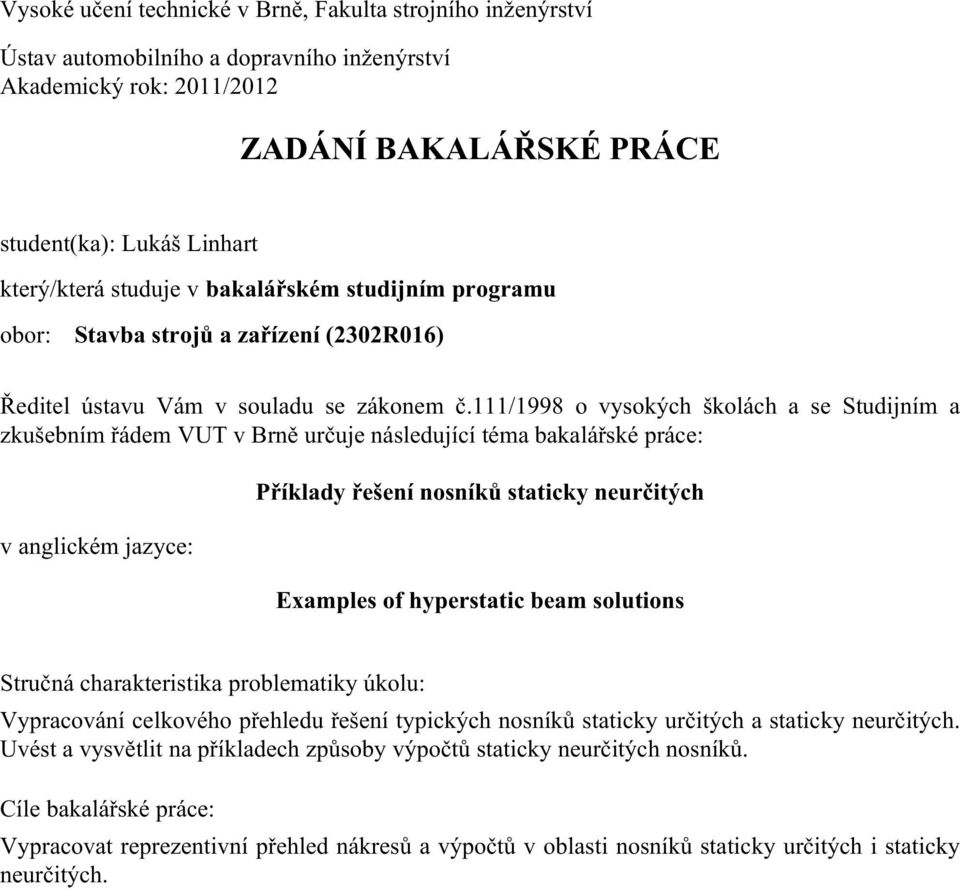 Vysoké učení technické v Brně, Fakulta strojního inženýrství

Ústav automobilního a dopravního inženýrství
Akademický rok: 2011/2012

ZADÁNÍ BAKALÁŘSKÉ PRÁCE

student(ka): Lukáš Linhart

který/která studuje v bakalářském studijním programu

obor: Stavba strojů a zařízení (2302R016)

Ředitel ústavu Vám v souladu se zákonem č.111/1998 o vysokých školách a se Studijním a zkušebním řádem VUT v Brně určuje následující téma bakalářské práce:

Příklady řešení nosníků staticky neurčitých

v anglickém jazyce:

Examples of hyperstatic beam solutions

Stručná charakteristika problematiky úkolu:

Vypracování celkového přehledu řešení typických nosníků staticky určitých a staticky neurčitých. Uvést a vysvětlit na příkladech způsoby výpočtů staticky neurčitých nosníků.

Cíle bakalářské práce:

Vypracovat reprezentivní přehled nákresů a výpočtů v oblasti nosníků staticky určitých i staticky neurčitých.